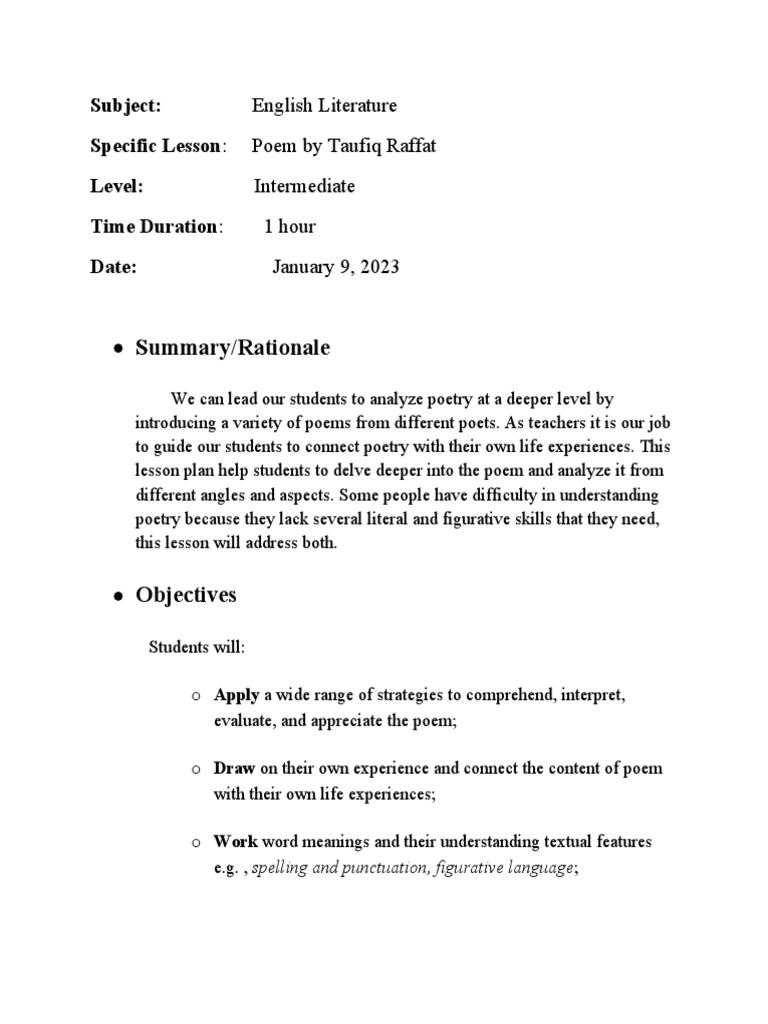 Subject: English Literature

Specific Lesson: Poem by Taufiq Raffat

Level: Intermediate

Time Duration: 1 hour

Date: January 9, 2023

• Summary/Rationale

We can lead our students to analyze poetry at a deeper level by introducing a variety of poems from different poets. As teachers it is our job to guide our students to connect poetry with their own life experiences. This lesson plan help students to delve deeper into the poem and analyze it from different angles and aspects. Some people have difficulty in understanding poetry because they lack several literal and figurative skills that they need, this lesson will address both.

• Objectives

Students will:

o Apply a wide range of strategies to comprehend, interpret, evaluate, and appreciate the poem;

o Draw on their own experience and connect the content of poem with their own life experiences;

o Work word meanings and their understanding textual features e.g. , spelling and punctuation, figurative language;